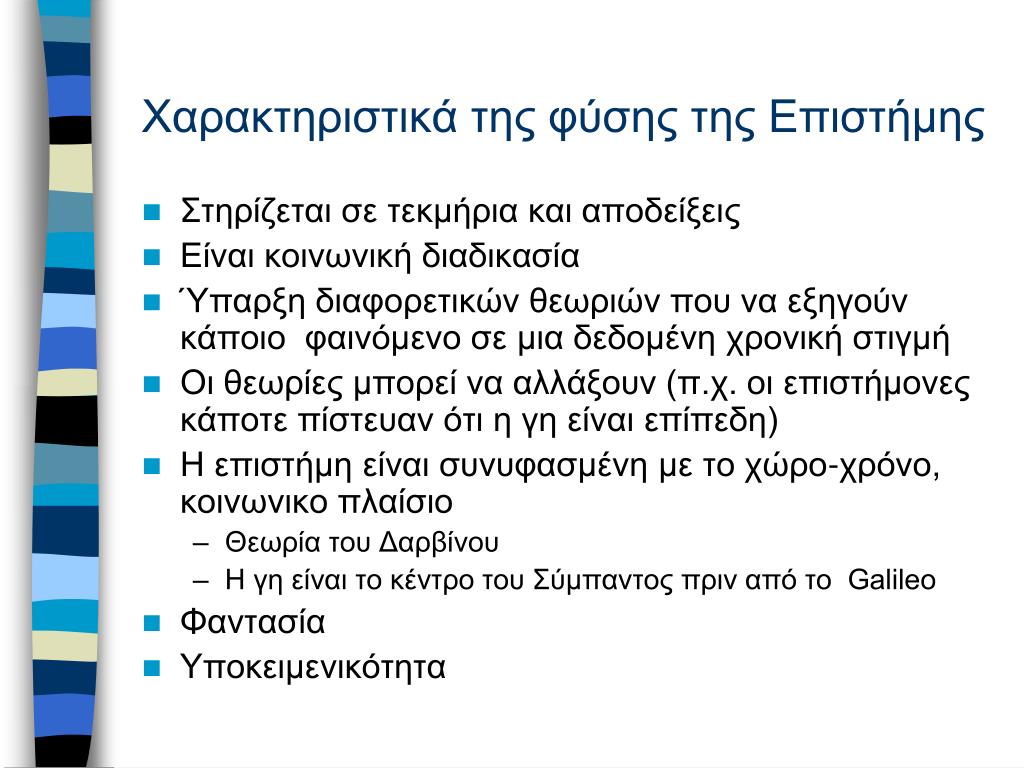 Χαρακτηριστικά της φύσης της Επιστήμης

- Στηρίζεται σε τεκμήρια και αποδείξεις
- Είναι κοινωνική διαδικασία
- Ύπαρξη διαφορετικών θεωριών που να εξηγούν κάποιο φαινόμενο σε μια δεδομένη χρονική στιγμή
- Οι θεωρίες μπορεί να αλλάξουν (π.χ. οι επιστήμονες κάποτε πίστευαν ότι η γη είναι επίπεδη)
- Η επιστήμη είναι συνυφασμένη με το χώρο-χρόνο, κοινωνικο πλαίσιο
  – Θεωρία του Δαρβίνου
  – Η γη είναι το κέντρο του Σύμπαντος πριν από το Galileo
- Φαντασία
- Υποκειμενικότητα